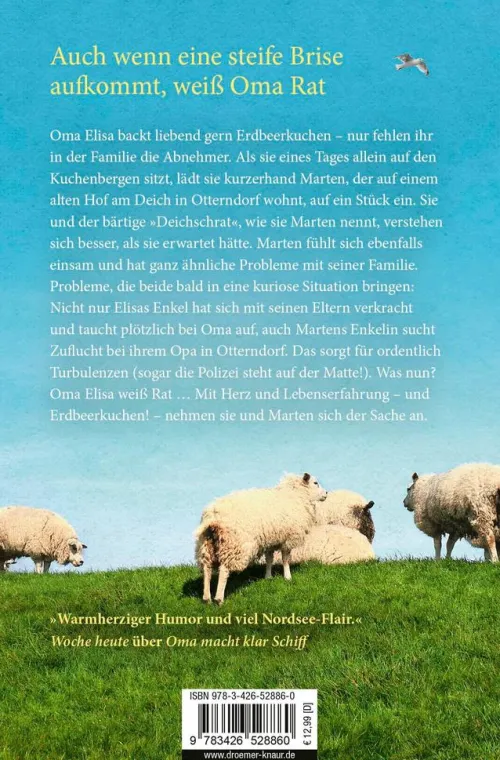 Auch wenn eine steife Brise aufkommt, weiß Oma Rat

Oma Elisa backt liebend gern Erdbeerkuchen – nur fehlen ihr in der Familie die Abnehmer. Als sie eines Tages allein auf den Kuchenbergen sitzt, lädt sie kurzerhand Marten, der auf einem alten Hof am Deich in Otterndorf wohnt, auf ein Stück ein. Sie und der bärtige »Deichschrat«, wie sie Marten nennt, verstehen sich besser, als sie erwartet hätte. Marten fühlt sich ebenfalls einsam und hat ganz ähnliche Probleme mit seiner Familie. Probleme, die beide bald in eine kuriose Situation bringen: Nicht nur Elisas Enkel hat sich mit seinen Eltern verkracht und taucht plötzlich bei Oma auf, auch Martens Enkelin sucht Zuflucht bei ihrem Opa in Otterndorf. Das sorgt für ordentlich Turbulenzen (sogar die Polizei steht auf der Matte!). Was nun? Oma Elisa weiß Rat … Mit Herz und Lebenserfahrung – und Erdbeerkuchen! – nehmen sie und Marten sich der Sache an.

»Warmherziger Humor und viel Nordsee-Flair.«
Woche heute über Oma macht klar Schiff

ISBN 978-3-426-52886-0
9 783426 528860
€ 12,99 [D]
www.droemer-knaur.de